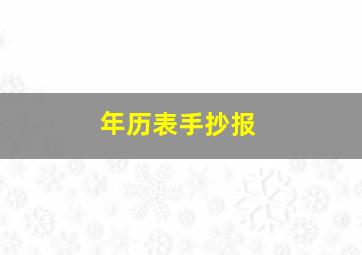 年历表手抄报